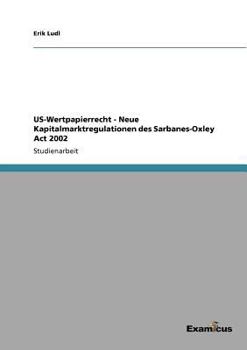 Erik Ludl

US-Wertpapierrecht - Neue Kapitalmarktregulationen des Sarbanes-Oxley Act 2002

Studienarbeit

Examicus